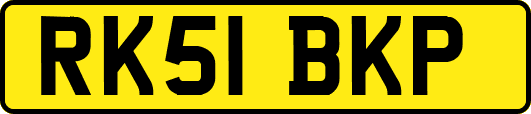 RK51 BKP